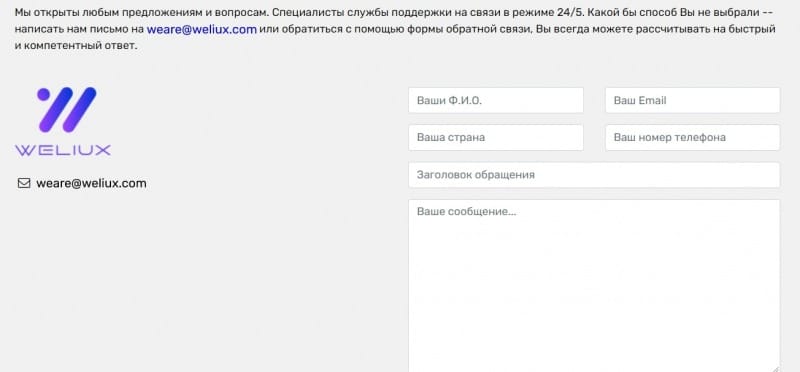 Мы открыты любым предложениям и вопросам. Специалисты службы поддержки на связи в режиме 24/5. Какой бы способ Вы не выбрали -- написать нам письмо на weare@weliux.com или обратиться с помощью формы обратной связи, Вы всегда можете рассчитывать на быстрый и компетентный ответ.

WELIUX

weare@weliux.com

Ваши Ф.И.О.

Ваш Email

Ваша страна

Ваш номер телефона

Заголовок обращения

Ваше сообщение...